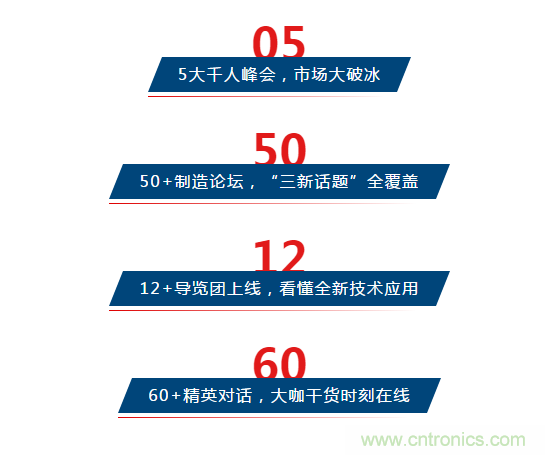 05

5大千人峰会，市场大破冰

50

50+制造论坛，“三新话题”全覆盖

12

12+导览团上线，看懂全新技术应用

60

60+精英对话，大咖干货时刻在线

www.cntronics.com